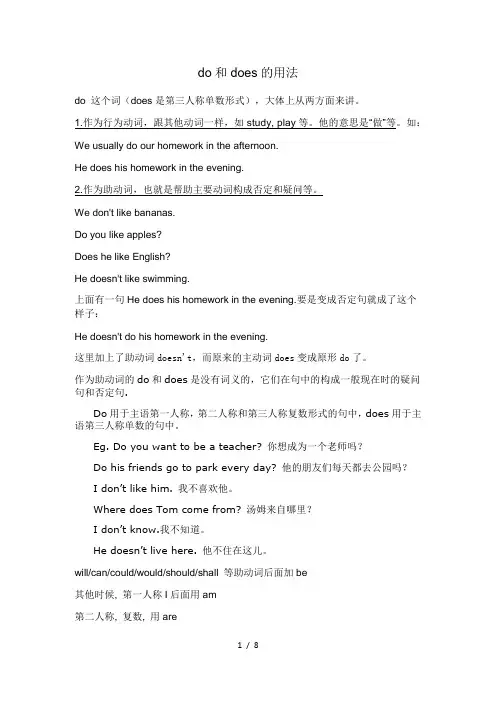 do 和 does 的用法

do 这个词（does 是第三人称单数形式），大体上从两方面来讲。

1.作为行为动词，跟其他动词一样，如 study, play 等。他的意思是"做"等。如：

We usually do our homework in the afternoon.

He does his homework in the evening.

2.作为助动词，也就是帮助主要动词构成否定和疑问等。

We don't like bananas.

Do you like apples?

Does he like English?

He doesn't like swimming.

上面有一句 He does his homework in the evening.要是变成否定句就成了这个样子：

He doesn't do his homework in the evening.

这里加上了助动词 doesn't，而原来的主动词 does 变成原形 do 了。

作为助动词的 do 和 does 是没有词义的，它们在句中的构成一般现在时的疑问句和否定句.

Do 用于主语第一人称，第二人称和第三人称复数形式的句中，does 用于主语第三人称单数的句中.

Eg. Do you want to be a teacher? 你想成为一个老师吗？

Do his friends go to park every day? 他的朋友们每天都去公园吗？

I don't like him. 我不喜欢他。

Where does Tom come from? 汤姆来自哪里？

I don't know.我不知道。

He doesn't live here. 他不住在这儿。

will/can/could/would/should/shall 等助动词后面加 be

其他时候，第一人称 I 后面用 am

第二人称，复数，用 are

1 / 8